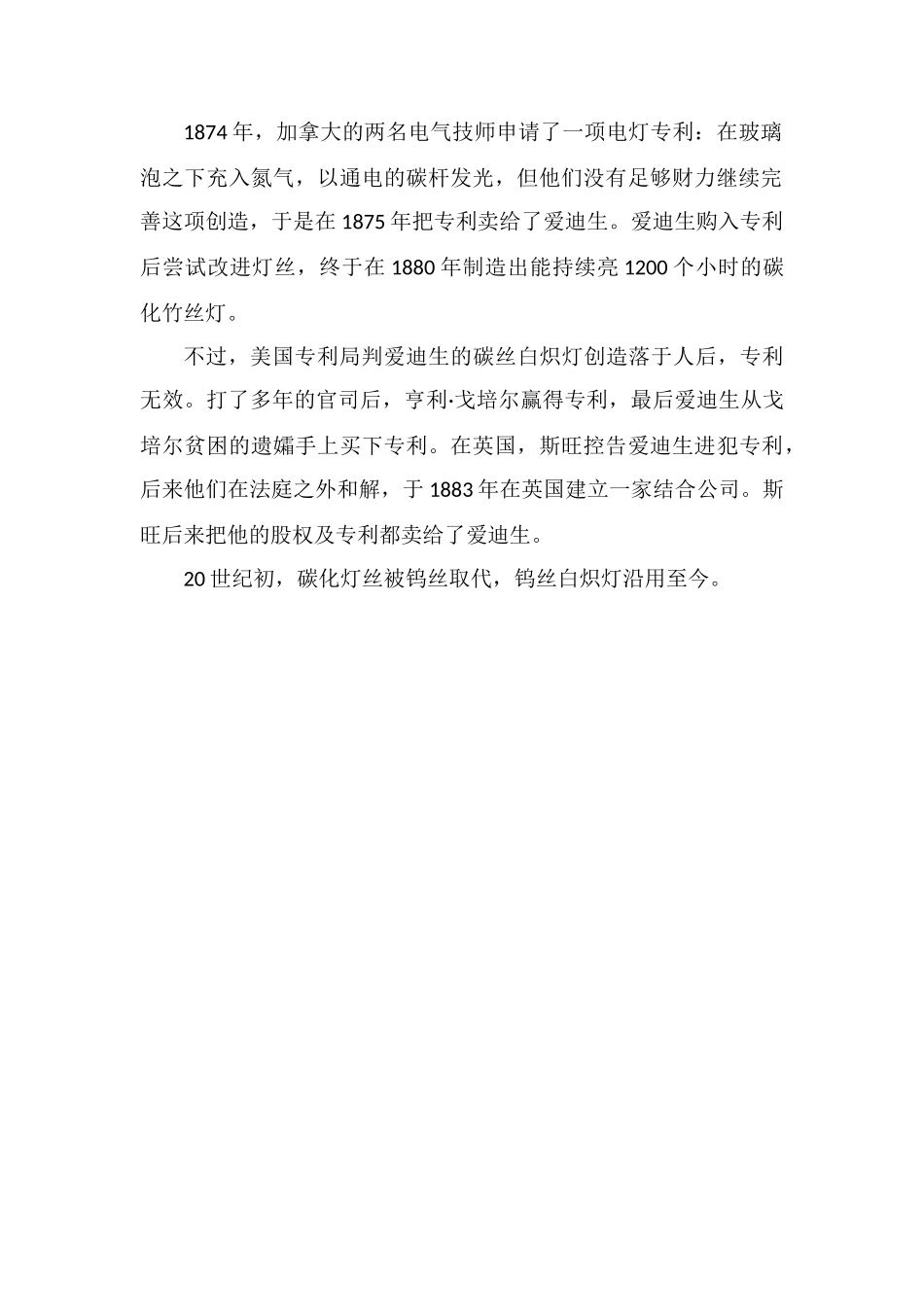 1874 年，加拿大的两名电气技师申请了一项电灯专利：在玻璃泡之下充入氮气，以通电的碳杆发光，但他们没有足够财力继续完善这项创造，于是在 1875 年把专利卖给了爱迪生。爱迪生购入专利后尝试改进灯丝，终于在 1880 年制造出能持续亮 1200 个小时的碳化竹丝灯。

不过，美国专利局判爱迪生的碳丝白炽灯创造落于人后，专利无效。打了多年的官司后，亨利·戈培尔赢得专利，最后爱迪生从戈培尔贫困的遗孀手上买下专利。在英国，斯旺控告爱迪生进犯专利，后来他们在法庭之外和解，于 1883 年在英国建立一家结合公司。斯旺后来把他的股权及专利都卖给了爱迪生。

20 世纪初，碳化灯丝被钨丝取代，钨丝白炽灯沿用至今。